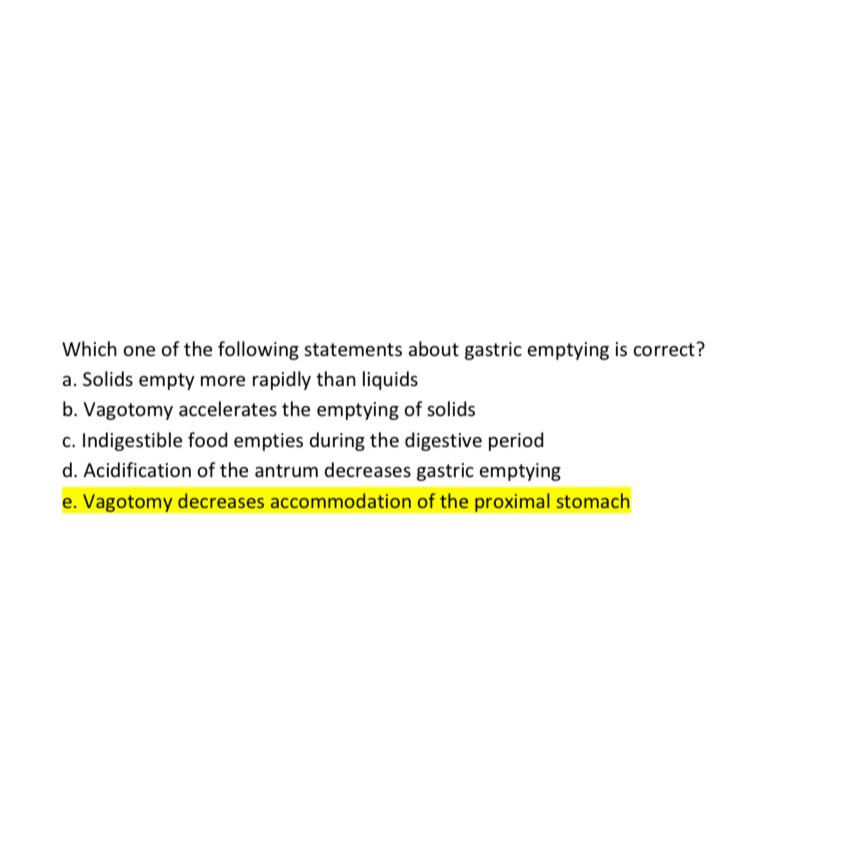 Which one of the following statements about gastric emptying is correct?
a. Solids empty more rapidly than liquids
b. Vagotomy accelerates the emptying of solids
c. Indigestible food empties during the digestive period
d. Acidification of the antrum decreases gastric emptying
e. Vagotomy decreases accommodation of the proximal stomach